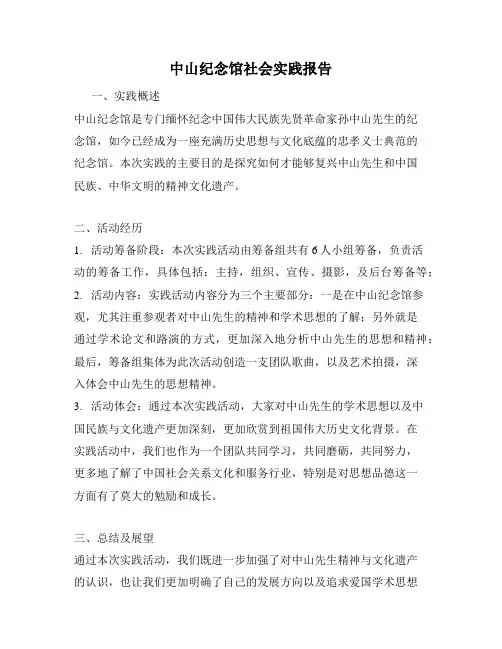 中山纪念馆社会实践报告

一、实践概述

中山纪念馆是专门缅怀纪念中国伟大民族先贤革命家孙中山先生的纪念馆，如今已经成为一座充满历史思想与文化底蕴的忠孝义士典范的纪念馆。本次实践的主要目的是探究如何才能够复兴中山先生和中国民族、中华文明的精神文化遗产。

二、活动经历

1. 活动筹备阶段：本次实践活动由筹备组共有6人小组筹备，负责活动的筹备工作，具体包括：主持，组织、宣传、摄影，及后台筹备等；

2. 活动内容：实践活动内容分为三个主要部分：一是在中山纪念馆参观，尤其注重参观者对中山先生的精神和学术思想的了解；另外就是通过学术论文和路演的方式，更加深入地分析中山先生的思想和精神；最后，筹备组集体为此次活动创造一支团队歌曲，以及艺术拍摄，深入体会中山先生的思想精神。

3. 活动体会：通过本次实践活动，大家对中山先生的学术思想以及中国民族与文化遗产更加深刻，更加欣赏到祖国伟大历史文化背景。在实践活动中，我们也作为一个团队共同学习，共同磨砺，共同努力，更多地了解了中国社会关系文化和服务行业，特别是对思想品德这一方面有了莫大的勉励和成长。

三、总结及展望

通过本次实践活动，我们既进一步加强了对中山先生精神与文化遗产的认识，也让我们更加明确了自己的发展方向以及追求爱国学术思想